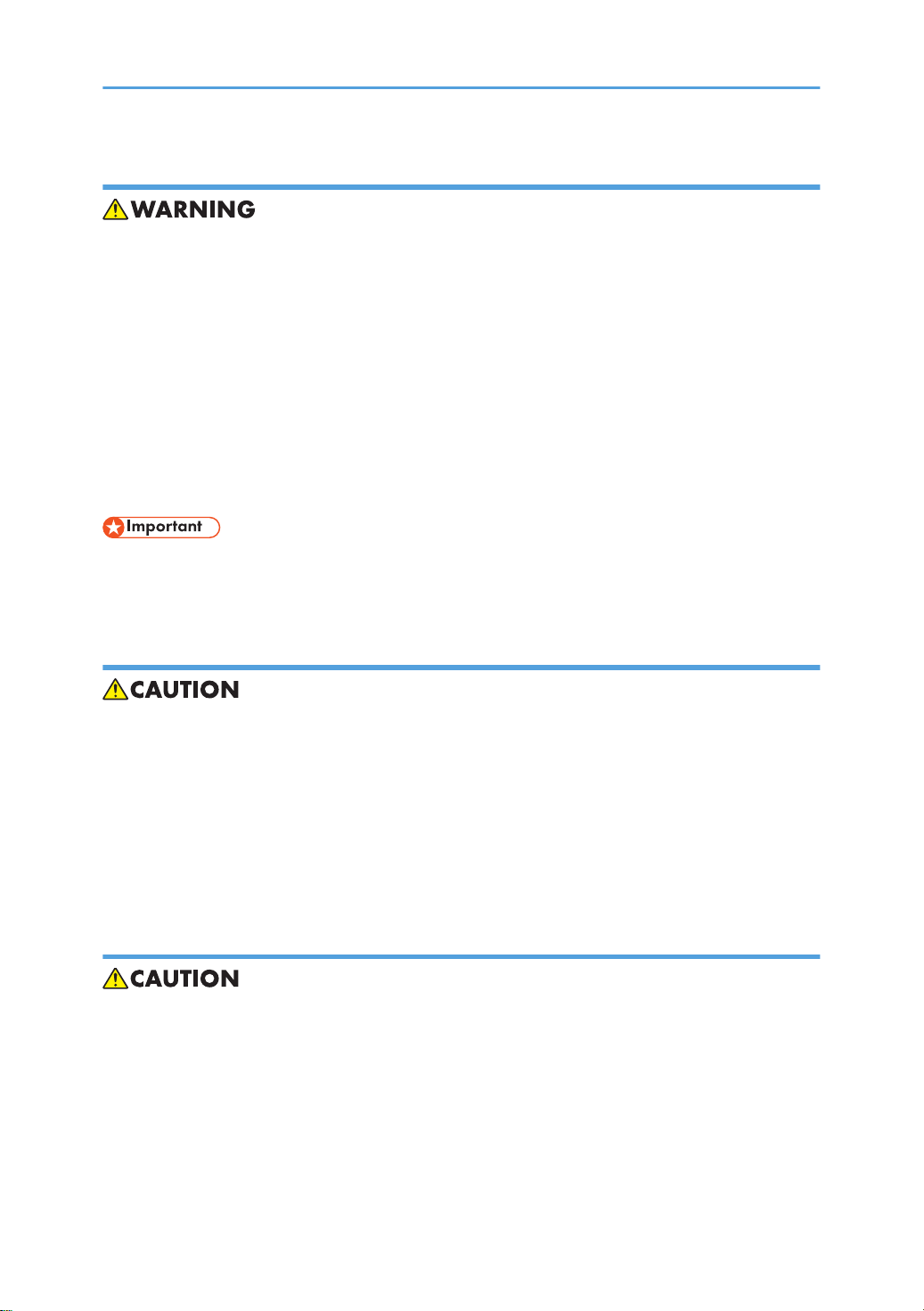 WARNING

Important

CAUTION

CAUTION